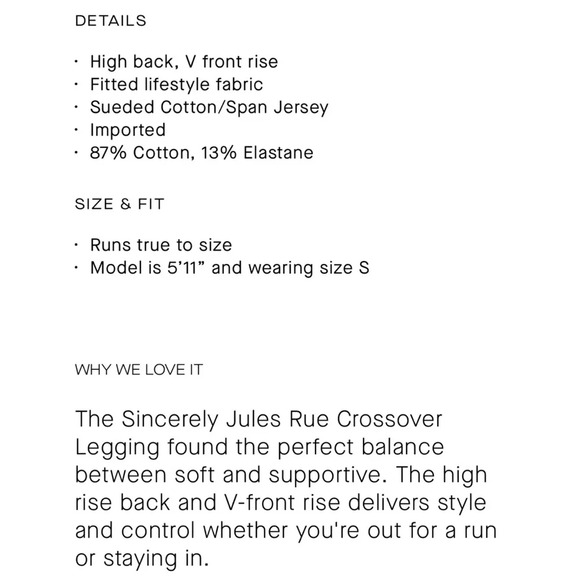 DETAILS

· High back, V front rise
· Fitted lifestyle fabric
· Sueded Cotton/Span Jersey
· Imported
· 87% Cotton, 13% Elastane

SIZE & FIT

· Runs true to size
· Model is 5'11" and wearing size S

WHY WE LOVE IT

The Sincerely Jules Rue Crossover Legging found the perfect balance between soft and supportive. The high rise back and V-front rise delivers style and control whether you're out for a run or staying in.